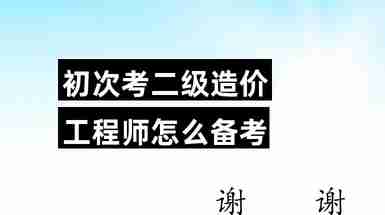 初次考二级造价
工程师怎么备考

谢 谢